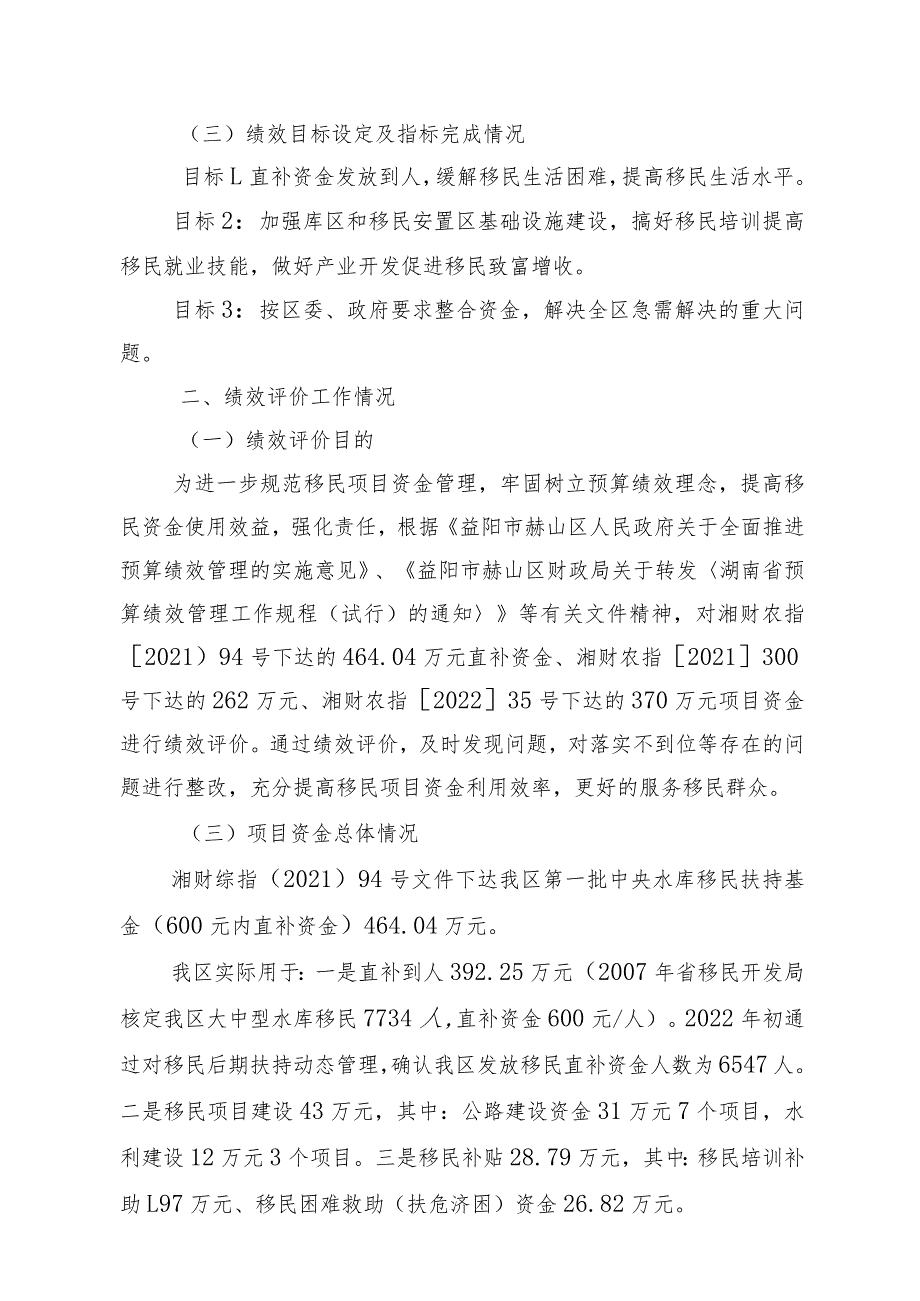 （三）绩效目标设定及指标完成情况

目标L直补资金发放到人，缓解移民生活困难，提高移民生活水平。

目标2：加强库区和移民安置区基础设施建设，搞好移民培训提高移民就业技能，做好产业开发促进移民致富增收。

目标3：按区委、政府要求整合资金，解决全区急需解决的重大问题。

二、绩效评价工作情况

（一）绩效评价目的

为进一步规范移民项目资金管理，牢固树立预算绩效理念，提高移民资金使用效益，强化责任，根据《益阳市赫山区人民政府关于全面推进预算绩效管理的实施意见》、《益阳市赫山区财政局关于转发〈湖南省预算绩效管理工作规程（试行）的通知〉》等有关文件精神，对湘财农指［2021）94号下达的464.04万元直补资金、湘财农指［2021］300号下达的262万元、湘财农指［2022］35号下达的370万元项目资金进行绩效评价。通过绩效评价，及时发现问题，对落实不到位等存在的问题进行整改，充分提高移民项目资金利用效率，更好的服务移民群众。

（三）项目资金总体情况

湘财综指（2021）94号文件下达我区第一批中央水库移民扶持基金（600元内直补资金）464.04万元。

我区实际用于：一是直补到人392.25万元（2007年省移民开发局核定我区大中型水库移民7734人，直补资金600元/人）。2022年初通过对移民后期扶持动态管理，确认我区发放移民直补资金人数为6547人。二是移民项目建设43万元，其中：公路建设资金31万元7个项目，水利建设12万元3个项目。三是移民补贴28.79万元，其中：移民培训补助L97万元、移民困难救助（扶危济困）资金26.82万元。